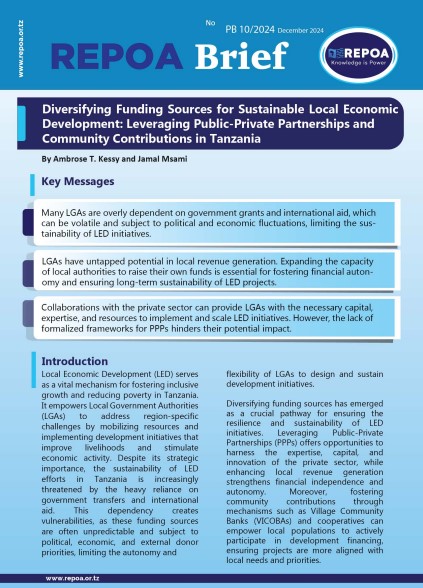 www.repoa.or.tz

No PB 10/2024 December 2024

REPOA Brief

REPOA
Knowledge is Power

Diversifying Funding Sources for Sustainable Local Economic Development: Leveraging Public-Private Partnerships and Community Contributions in Tanzania

By Ambrose T. Kessy and Jamal Msami

Key Messages

Many LGAs are overly dependent on government grants and international aid, which can be volatile and subject to political and economic fluctuations, limiting the sustainability of LED initiatives.

LGAs have untapped potential in local revenue generation. Expanding the capacity of local authorities to raise their own funds is essential for fostering financial autonomy and ensuring long-term sustainability of LED projects.

Collaborations with the private sector can provide LGAs with the necessary capital, expertise, and resources to implement and scale LED initiatives. However, the lack of formalized frameworks for PPPs hinders their potential impact.

Introduction

Local Economic Development (LED) serves as a vital mechanism for fostering inclusive growth and reducing poverty in Tanzania. It empowers Local Government Authorities (LGAs) to address region-specific challenges by mobilizing resources and implementing development initiatives that improve livelihoods and stimulate economic activity. Despite its strategic importance, the sustainability of LED efforts in Tanzania is increasingly threatened by the heavy reliance on government transfers and international aid. This dependency creates vulnerabilities, as these funding sources are often unpredictable and subject to political, economic, and external donor priorities, limiting the autonomy and flexibility of LGAs to design and sustain development initiatives.

Diversifying funding sources has emerged as a crucial pathway for ensuring the resilience and sustainability of LED initiatives. Leveraging Public-Private Partnerships (PPPs) offers opportunities to harness the expertise, capital, and innovation of the private sector, while enhancing local revenue generation strengthens financial independence and autonomy. Moreover, fostering community contributions through mechanisms such as Village Community Banks (VICOBAs) and cooperatives can empower local populations to actively participate in development financing, ensuring projects are more aligned with local needs and priorities.

www.repoa.or.tz